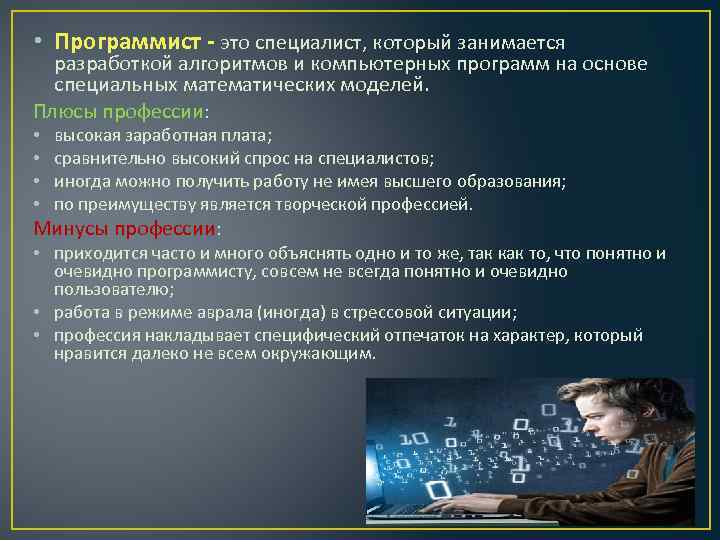 • Программист - это специалист, который занимается разработкой алгоритмов и компьютерных программ на основе специальных математических моделей.

Плюсы профессии:
• высокая заработная плата;
• сравнительно высокий спрос на специалистов;
• иногда можно получить работу не имея высшего образования;
• по преимуществу является творческой профессией.

Минусы профессии:
• приходится часто и много объяснять одно и то же, так как то, что понятно и очевидно программисту, совсем не всегда понятно и очевидно пользователю;
• работа в режиме аврала (иногда) в стрессовой ситуации;
• профессия накладывает специфический отпечаток на характер, который нравится далеко не всем окружающим.